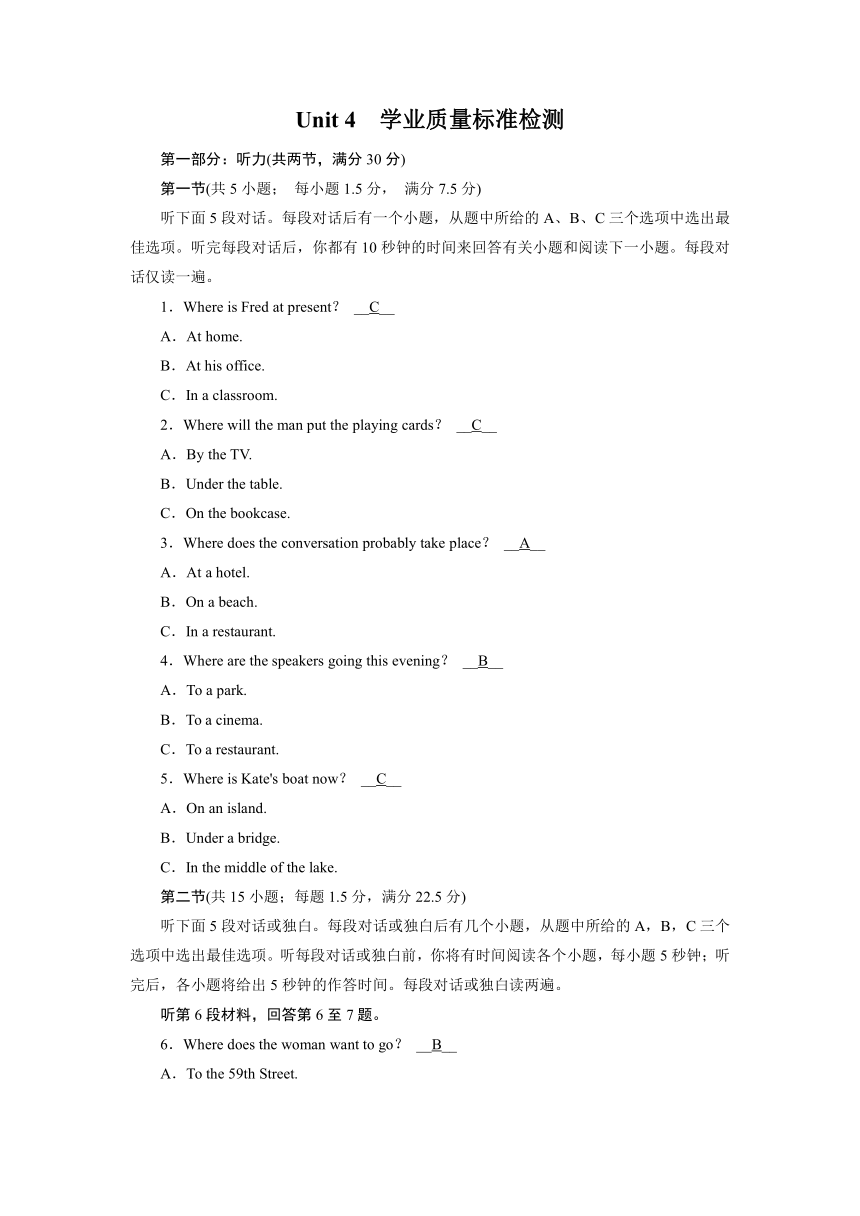 Unit 4 学业质量标准检测

第一部分：听力(共两节，满分 30 分)

第一节(共 5 小题； 每小题 1.5 分， 满分 7.5 分)

听下面 5 段对话。每段对话后有一个小题，从题中所给的 A、B、C 三个选项中选出最佳选项。听完每段对话后，你都有 10 秒钟的时间来回答有关小题和阅读下一小题。每段对话仅读一遍。

1．Where is Fred at present？ __C__

A．At home.

B．At his office.

C．In a classroom.

2．Where will the man put the playing cards？ __C__

A．By the TV.

B．Under the table.

C．On the bookcase.

3．Where does the conversation probably take place？ __A__

A．At a hotel.

B．On a beach.

C．In a restaurant.

4．Where are the speakers going this evening？ __B__

A．To a park.

B．To a cinema.

C．To a restaurant.

5．Where is Kate's boat now？ __C__

A．On an island.

B．Under a bridge.

C．In the middle of the lake.

第二节(共 15 小题；每题 1.5 分，满分 22.5 分)

听下面 5 段对话或独白。每段对话或独白后有几个小题，从题中所给的 A，B，C 三个选项中选出最佳选项。听每段对话或独白前，你将有时间阅读各个小题，每小题 5 秒钟；听完后，各小题将给出 5 秒钟的作答时间。每段对话或独白读两遍。

听第 6 段材料，回答第 6 至 7 题。

6．Where does the woman want to go？ __B__

A．To the 59th Street.